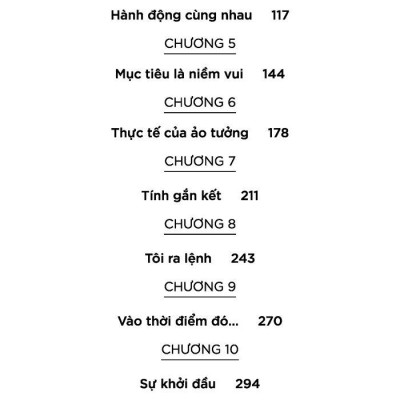 Hành động cùng nhau 117

CHƯƠNG 5

Mục tiêu là niềm vui 144

CHƯƠNG 6

Thực tế của ảo tưởng 178

CHƯƠNG 7

Tính gắn kết 211

CHƯƠNG 8

Tôi ra lệnh 243

CHƯƠNG 9

Vào thời điểm đó... 270

CHƯƠNG 10

Sự khởi đầu 294